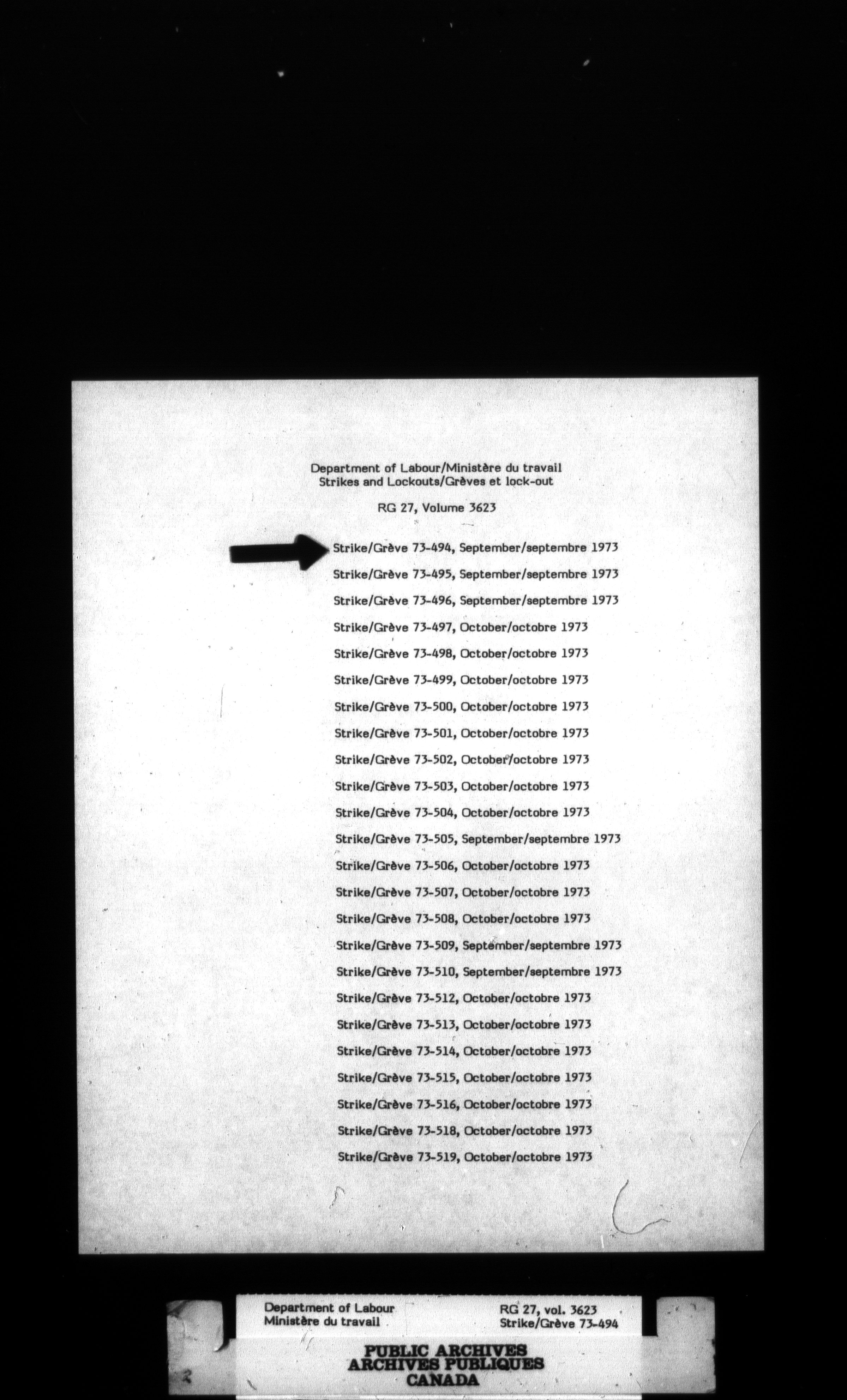 Department of Labour/Ministère du travail
Strikes and Lockouts/Grèves et lock-out

RG 27, Volume 3623

Strike/Grève 73-494, September/septembre 1973

Strike/Grève 73-495, September/septembre 1973

Strike/Grève 73-496, September/septembre 1973

Strike/Grève 73-497, October/octobre 1973

Strike/Grève 73-498, October/octobre 1973

Strike/Grève 73-499, October/octobre 1973

Strike/Grève 73-500, October/octobre 1973

Strike/Grève 73-501, October/octobre 1973

Strike/Grève 73-502, October/octobre 1973

Strike/Grève 73-503, October/octobre 1973

Strike/Grève 73-504, October/octobre 1973

Strike/Grève 73-505, September/septembre 1973

Strike/Grève 73-506, October/octobre 1973

Strike/Grève 73-507, October/octobre 1973

Strike/Grève 73-508, October/octobre 1973

Strike/Grève 73-509, September/septembre 1973

Strike/Grève 73-510, September/septembre 1973

Strike/Grève 73-512, October/octobre 1973

Strike/Grève 73-513, October/octobre 1973

Strike/Grève 73-514, October/octobre 1973

Strike/Grève 73-515, October/octobre 1973

Strike/Grève 73-516, October/octobre 1973

Strike/Grève 73-518, October/octobre 1973

Strike/Grève 73-519, October/octobre 1973

Department of Labour
Ministère du travail

RG 27, vol. 3623
Strike/Grève 73-494

PUBLIC ARCHIVES
ARCHIVES PUBLIQUES
CANADA